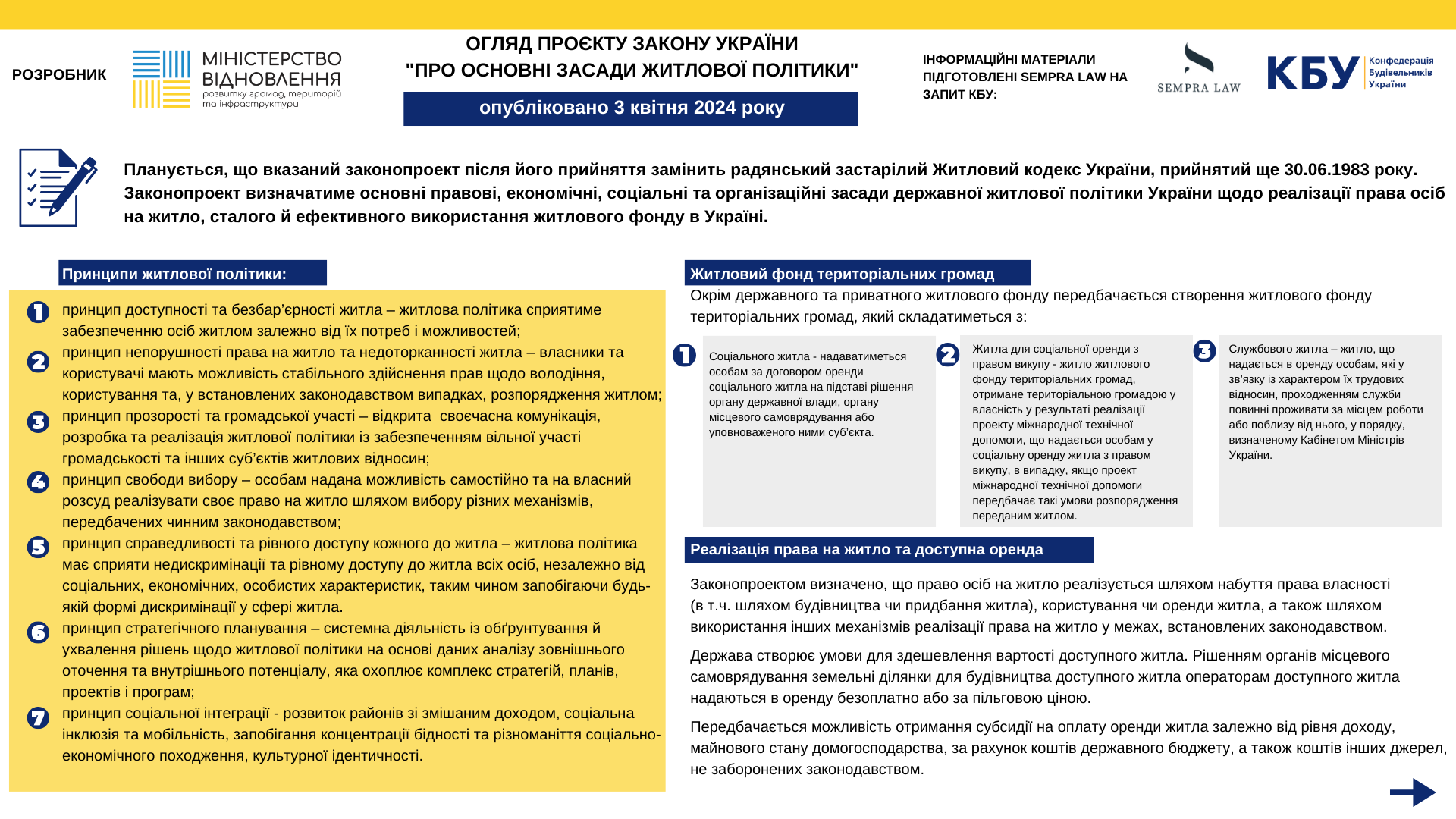 РОЗРОБНИК

МІНІСТЕРСТВО ВІДНОВЛЕННЯ
розвитку громад, територій та інфраструктури

ОГЛЯД ПРОЄКТУ ЗАКОНУ УКРАЇНИ
"ПРО ОСНОВНІ ЗАСАДИ ЖИТЛОВОЇ ПОЛІТИКИ"

опубліковано 3 квітня 2024 року

ІНФОРМАЦІЙНІ МАТЕРІАЛИ ПІДГОТОВЛЕНІ SEMPRA LAW НА ЗАПИТ КБУ:

SEMPRA LAW

КБУ
Конфедерація Будівельників України

Планується, що вказаний законопроект після його прийняття замінить радянський застарілий Житловий кодекс України, прийнятий ще 30.06.1983 року. Законопроект визначатиме основні правові, економічні, соціальні та організаційні засади державної житлової політики України щодо реалізації права осіб на житло, сталого й ефективного використання житлового фонду в Україні.

Принципи житлової політики:

1 принцип доступності та безбар'єрності житла – житлова політика сприятиме забезпеченню осіб житлом залежно від їх потреб і можливостей;

2 принцип непорушності права на житло та недоторканності житла – власники та користувачі мають можливість стабільного здійснення прав щодо володіння, користування та, у встановлених законодавством випадках, розпорядження житлом;

3 принцип прозорості та громадської участі – відкрита своєчасна комунікація, розробка та реалізація житлової політики із забезпеченням вільної участі громадськості та інших суб'єктів житлових відносин;

4 принцип свободи вибору – особам надана можливість самостійно та на власний розсуд реалізувати своє право на житло шляхом вибору різних механізмів, передбачених чинним законодавством;

5 принцип справедливості та рівного доступу кожного до житла – житлова політика має сприяти недискримінації та рівному доступу до житла всіх осіб, незалежно від соціальних, економічних, особистих характеристик, таким чином запобігаючи будь-якій формі дискримінації у сфері житла.

6 принцип стратегічного планування – системна діяльність із обґрунтування й ухвалення рішень щодо житлової політики на основі даних аналізу зовнішнього оточення та внутрішнього потенціалу, яка охоплює комплекс стратегій, планів, проектів і програм;

7 принцип соціальної інтеграції - розвиток районів зі змішаним доходом, соціальна інклюзія та мобільність, запобігання концентрації бідності та різноманіття соціально-економічного походження, культурної ідентичності.

Житловий фонд територіальних громад

Окрім державного та приватного житлового фонду передбачається створення житлового фонду територіальних громад, який складатиметься з:

1 Соціального житла - надаватиметься особам за договором оренди соціального житла на підставі рішення органу державної влади, органу місцевого самоврядування або уповноваженого ними суб'єкта.

2 Житла для соціальної оренди з правом викупу - житло житлового фонду територіальних громад, отримане територіальною громадою у власність у результаті реалізації проекту міжнародної технічної допомоги, що надається особам у соціальну оренду житла з правом викупу, в випадку, якщо проект міжнародної технічної допомоги передбачає такі умови розпорядження переданим житлом.

3 Службового житла – житло, що надається в оренду особам, які у зв'язку із характером їх трудових відносин, проходженням служби повинні проживати за місцем роботи або поблизу від нього, у порядку, визначеному Кабінетом Міністрів України.

Реалізація права на житло та доступна оренда

Законопроектом визначено, що право осіб на житло реалізується шляхом набуття права власності (в т.ч. шляхом будівництва чи придбання житла), користування чи оренди житла, а також шляхом використання інших механізмів реалізації права на житло у межах, встановлених законодавством.

Держава створює умови для здешевлення вартості доступного житла. Рішенням органів місцевого самоврядування земельні ділянки для будівництва доступного житла операторам доступного житла надаються в оренду безоплатно або за пільговою ціною.

Передбачається можливість отримання субсидії на оплату оренди житла залежно від рівня доходу, майнового стану домогосподарства, за рахунок коштів державного бюджету, а також коштів інших джерел, не заборонених законодавством.